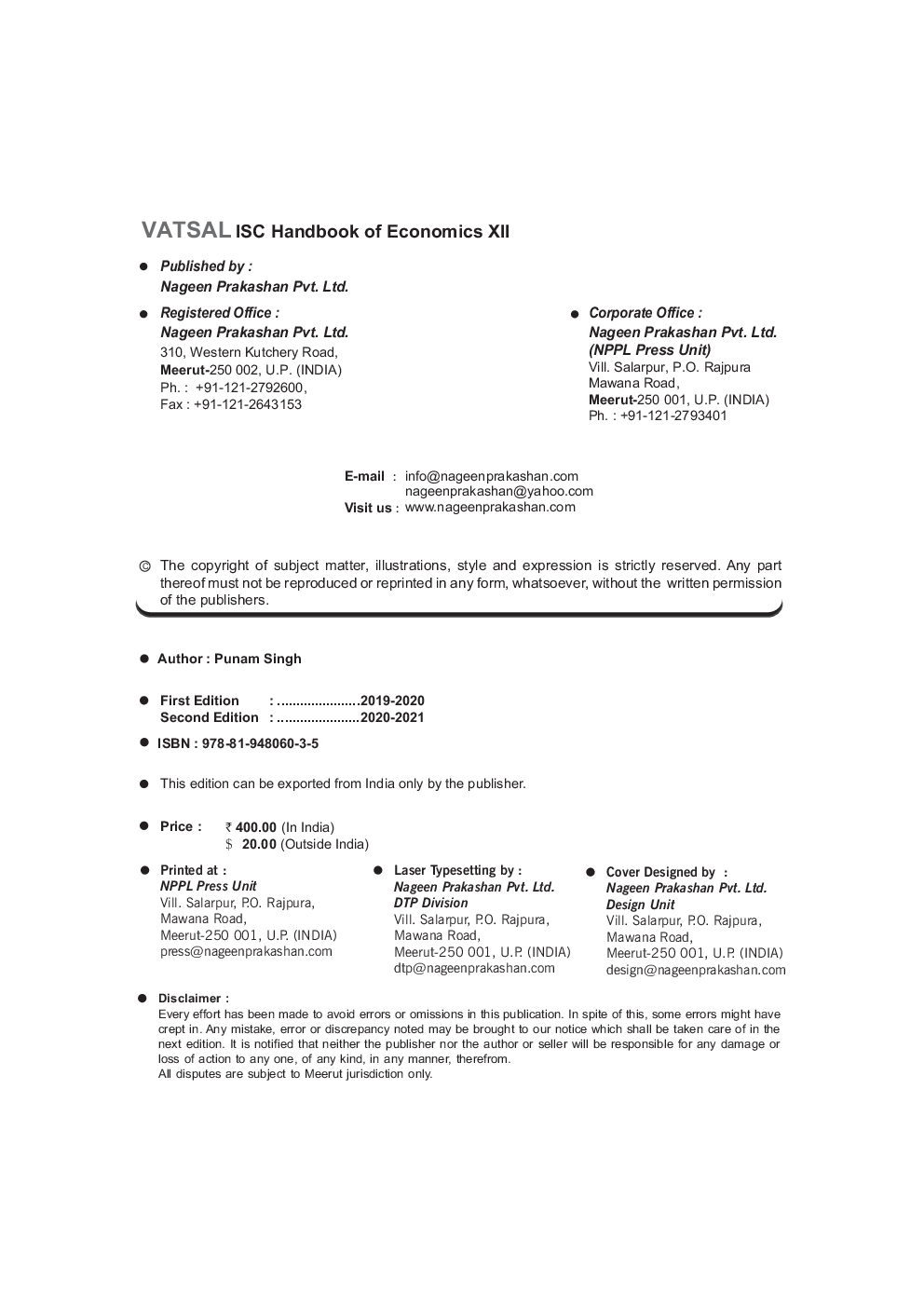 VATSAL ISC Handbook of Economics XII

• Published by :
Nageen Prakashan Pvt. Ltd.

• Registered Office :
Nageen Prakashan Pvt. Ltd.
310, Western Kutchery Road,
Meerut-250 002, U.P. (INDIA)
Ph. : +91-121-2792600,
Fax : +91-121-2643153

• Corporate Office :
Nageen Prakashan Pvt. Ltd.
(NPPL Press Unit)
Vill. Salarpur, P.O. Rajpura
Mawana Road,
Meerut-250 001, U.P. (INDIA)
Ph. : +91-121-2793401

E-mail : info@nageenprakashan.com
nageenprakashan@yahoo.com
Visit us : www.nageenprakashan.com

© The copyright of subject matter, illustrations, style and expression is strictly reserved. Any part thereof must not be reproduced or reprinted in any form, whatsoever, without the written permission of the publishers.

• Author : Punam Singh

• First Edition : 2019-2020
Second Edition : 2020-2021

• ISBN : 978-81-948060-3-5

• This edition can be exported from India only by the publisher.

• Price : ₹ 400.00 (In India)
$ 20.00 (Outside India)

• Printed at :
NPPL Press Unit
Vill. Salarpur, P.O. Rajpura,
Mawana Road,
Meerut-250 001, U.P. (INDIA)
press@nageenprakashan.com

• Laser Typesetting by :
Nageen Prakashan Pvt. Ltd.
DTP Division
Vill. Salarpur, P.O. Rajpura,
Mawana Road,
Meerut-250 001, U.P. (INDIA)
dtp@nageenprakashan.com

• Cover Designed by :
Nageen Prakashan Pvt. Ltd.
Design Unit
Vill. Salarpur, P.O. Rajpura,
Mawana Road,
Meerut-250 001, U.P. (INDIA)
design@nageenprakashan.com

• Disclaimer :
Every effort has been made to avoid errors or omissions in this publication. In spite of this, some errors might have crept in. Any mistake, error or discrepancy noted may be brought to our notice which shall be taken care of in the next edition. It is notified that neither the publisher nor the author or seller will be responsible for any damage or loss of action to any one, of any kind, in any manner, therefrom.
All disputes are subject to Meerut jurisdiction only.